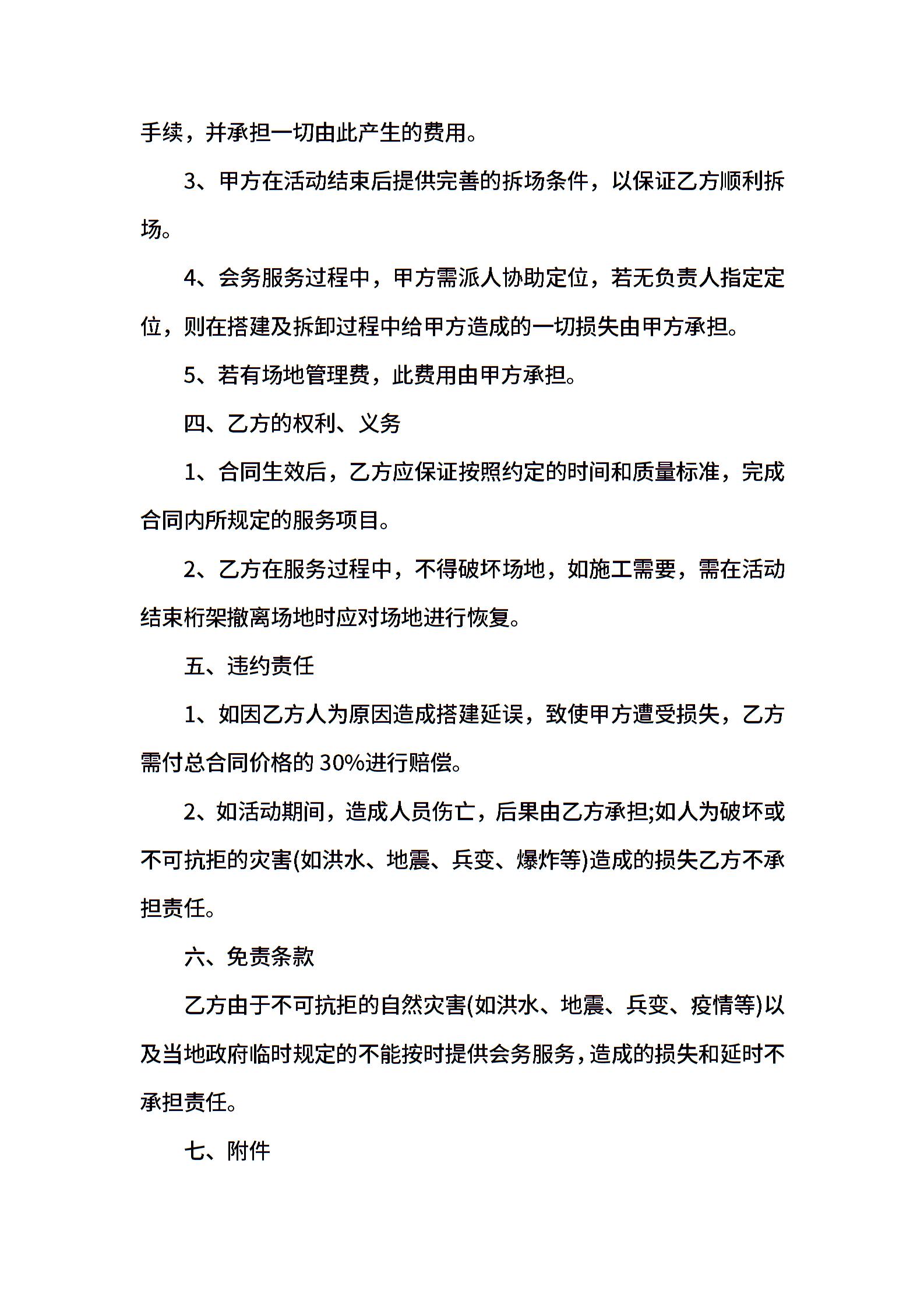 手续，并承担一切由此产生的费用。

3、甲方在活动结束后提供完善的拆场条件，以保证乙方顺利拆场。

4、会务服务过程中，甲方需派人协助定位，若无负责人指定定位，则在搭建及拆卸过程中给甲方造成的一切损失由甲方承担。

5、若有场地管理费，此费用由甲方承担。

四、乙方的权利、义务

1、合同生效后，乙方应保证按照约定的时间和质量标准，完成合同内所规定的服务项目。

2、乙方在服务过程中，不得破坏场地，如施工需要，需在活动结束桁架撤离场地时应对场地进行恢复。

五、违约责任

1、如因乙方人为原因造成搭建延误，致使甲方遭受损失，乙方需付总合同价格的 30%进行赔偿。

2、如活动期间，造成人员伤亡，后果由乙方承担;如人为破坏或不可抗拒的灾害(如洪水、地震、兵变、爆炸等)造成的损失乙方不承担责任。

六、免责条款

乙方由于不可抗拒的自然灾害(如洪水、地震、兵变、疫情等)以及当地政府临时规定的不能按时提供会务服务，造成的损失和延时不承担责任。

七、附件